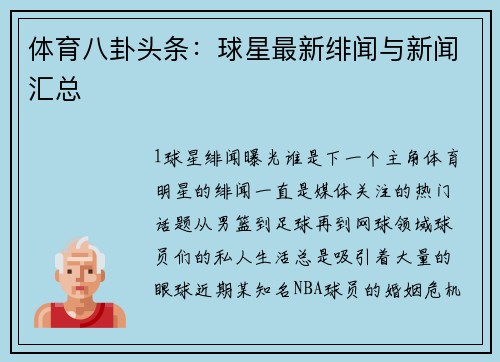 体育八卦头条：球星最新绯闻与新闻汇总

1球星绯闻曝光谁是下一个主角体育明星的绯闻一直是媒体关注的热门话题从男篮到足球再到网球领域球员们的私人生活总是吸引着大量的眼球近期某知名NBA球员的婚姻危机